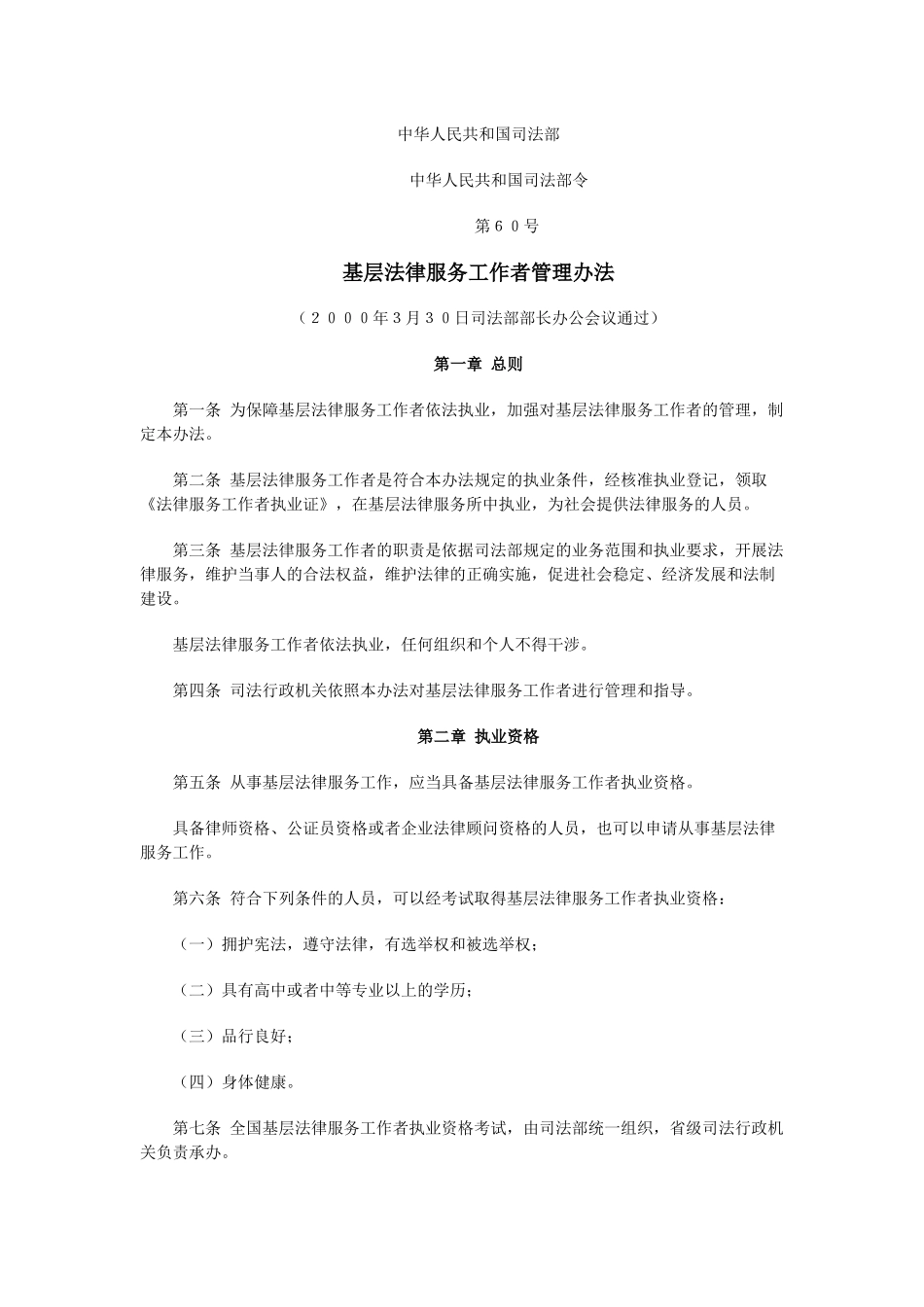 中华人民共和国司法部

中华人民共和国司法部令

第６０号

基层法律服务工作者管理办法

（２０００年３月３０日司法部部长办公会议通过）

第一章 总则

第一条 为保障基层法律服务工作者依法执业，加强对基层法律服务工作者的管理，制定本办法。

第二条 基层法律服务工作者是符合本办法规定的执业条件，经核准执业登记，领取《法律服务工作者执业证》，在基层法律服务所中执业，为社会提供法律服务的人员。

第三条 基层法律服务工作者的职责是依据司法部规定的业务范围和执业要求，开展法律服务，维护当事人的合法权益，维护法律的正确实施，促进社会稳定、经济发展和法制建设。

基层法律服务工作者依法执业，任何组织和个人不得干涉。

第四条 司法行政机关依照本办法对基层法律服务工作者进行管理和指导。

第二章 执业资格

第五条 从事基层法律服务工作，应当具备基层法律服务工作者执业资格。

具备律师资格、公证员资格或者企业法律顾问资格的人员，也可以申请从事基层法律服务工作。

第六条 符合下列条件的人员，可以经考试取得基层法律服务工作者执业资格：

（一）拥护宪法，遵守法律，有选举权和被选举权；

（二）具有高中或者中等专业以上的学历；

（三）品行良好；

（四）身体健康。

第七条 全国基层法律服务工作者执业资格考试，由司法部统一组织，省级司法行政机关负责承办。